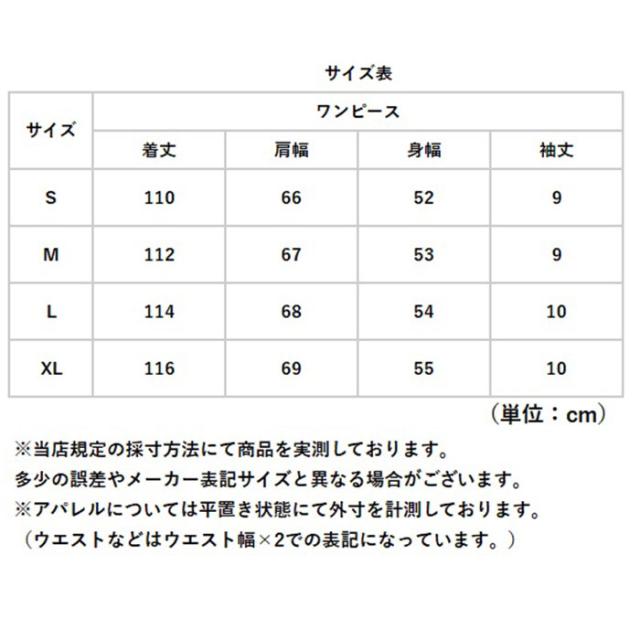 サイズ表

| サイズ | ワンピース | | | |
|---|---|---|---|---|
| | 着丈 | 肩幅 | 身幅 | 袖丈 |
| S | 110 | 66 | 52 | 9 |
| M | 112 | 67 | 53 | 9 |
| L | 114 | 68 | 54 | 10 |
| XL | 116 | 69 | 55 | 10 |

（単位：cm）

※当店規定の採寸方法にて商品を実測しております。
多少の誤差やメーカー表記サイズと異なる場合がございます。
※アパレルについては平置き状態にて外寸を計測しております。
（ウエストなどはウエスト幅×2での表記になっています。）